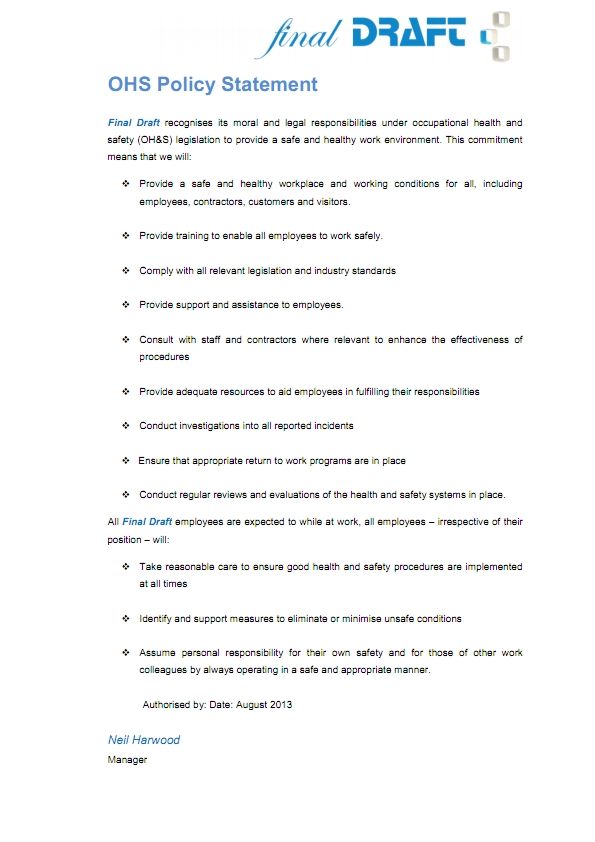 final DRAFT

OHS Policy Statement

Final Draft recognises its moral and legal responsibilities under occupational health and safety (OH&S) legislation to provide a safe and healthy work environment. This commitment means that we will:

❖ Provide a safe and healthy workplace and working conditions for all, including employees, contractors, customers and visitors.

❖ Provide training to enable all employees to work safely.

❖ Comply with all relevant legislation and industry standards

❖ Provide support and assistance to employees.

❖ Consult with staff and contractors where relevant to enhance the effectiveness of procedures

❖ Provide adequate resources to aid employees in fulfilling their responsibilities

❖ Conduct investigations into all reported incidents

❖ Ensure that appropriate return to work programs are in place

❖ Conduct regular reviews and evaluations of the health and safety systems in place.

All Final Draft employees are expected to while at work, all employees – irrespective of their position – will:

❖ Take reasonable care to ensure good health and safety procedures are implemented at all times

❖ Identify and support measures to eliminate or minimise unsafe conditions

❖ Assume personal responsibility for their own safety and for those of other work colleagues by always operating in a safe and appropriate manner.

Authorised by: Date: August 2013

Neil Harwood
Manager